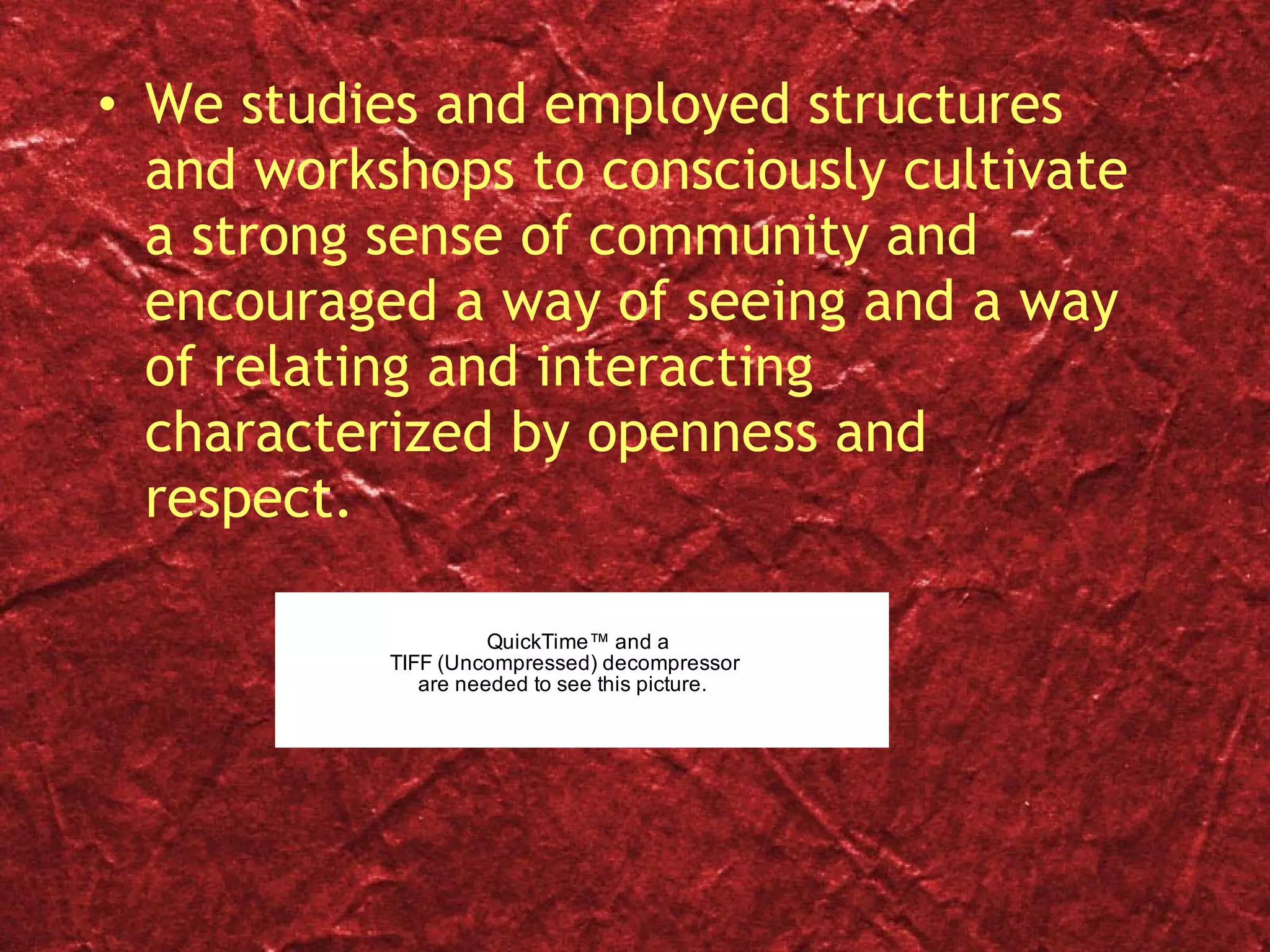 • We studies and employed structures and workshops to consciously cultivate a strong sense of community and encouraged a way of seeing and a way of relating and interacting characterized by openness and respect.

QuickTime™ and a
TIFF (Uncompressed) decompressor
are needed to see this picture.